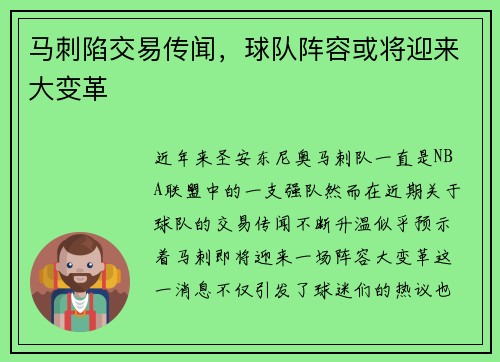 马刺陷交易传闻，球队阵容或将迎来大变革

近年来圣安东尼奥马刺队一直是NBA联盟中的一支强队然而在近期关于球队的交易传闻不断升温似乎预示着马刺即将迎来一场阵容大变革这一消息不仅引发了球迷们的热议也